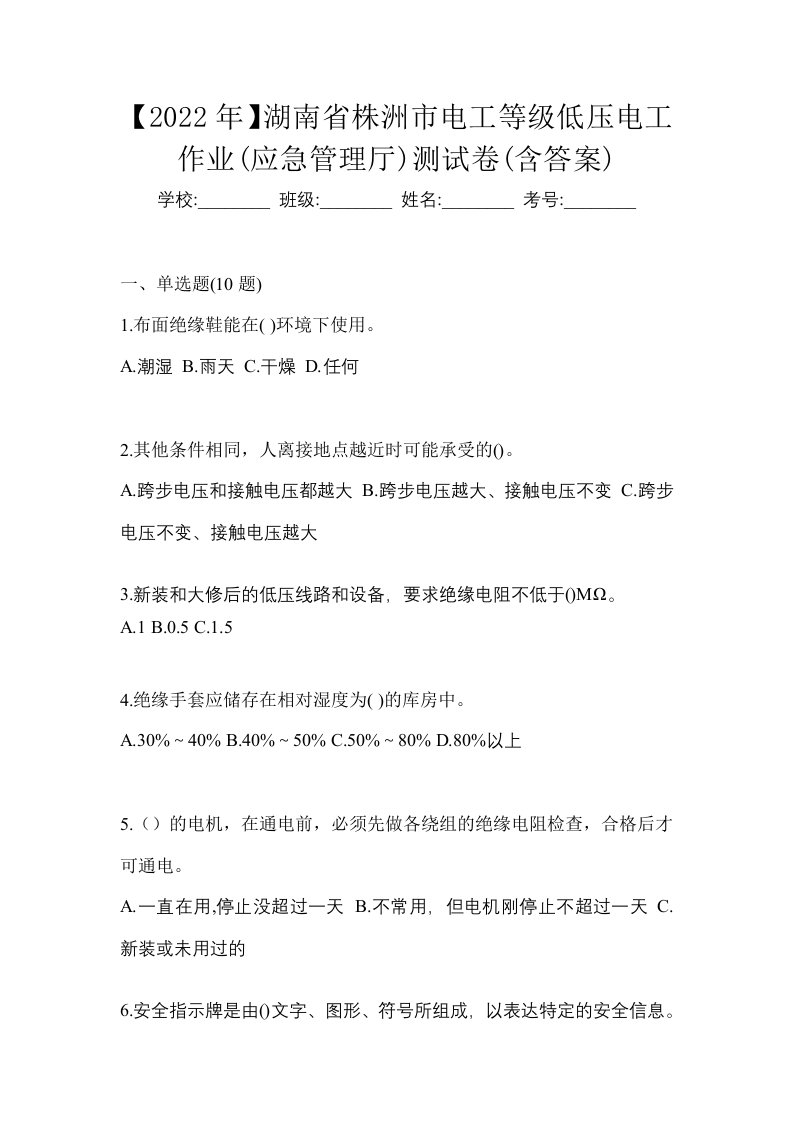 【2022年】湖南省株洲市电工等级低压电工作业(应急管理厅)测试卷(含答案)

学校:________ 班级:________ 姓名:________ 考号:________

一、单选题(10 题)

1.布面绝缘鞋能在( )环境下使用。

A.潮湿 B.雨天 C.干燥 D.任何

2.其他条件相同，人离接地点越近时可能承受的()。

A.跨步电压和接触电压都越大 B.跨步电压越大、接触电压不变 C.跨步电压不变、接触电压越大

3.新装和大修后的低压线路和设备，要求绝缘电阻不低于()MΩ。

A.1 B.0.5 C.1.5

4.绝缘手套应储存在相对湿度为( )的库房中。

A.30% ~ 40% B.40% ~ 50% C.50% ~ 80% D.80%以上

5.（）的电机，在通电前，必须先做各绕组的绝缘电阻检查，合格后才可通电。

A.一直在用,停止没超过一天 B.不常用，但电机刚停止不超过一天 C.新装或未用过的

6.安全指示牌是由()文字、图形、符号所组成，以表达特定的安全信息。